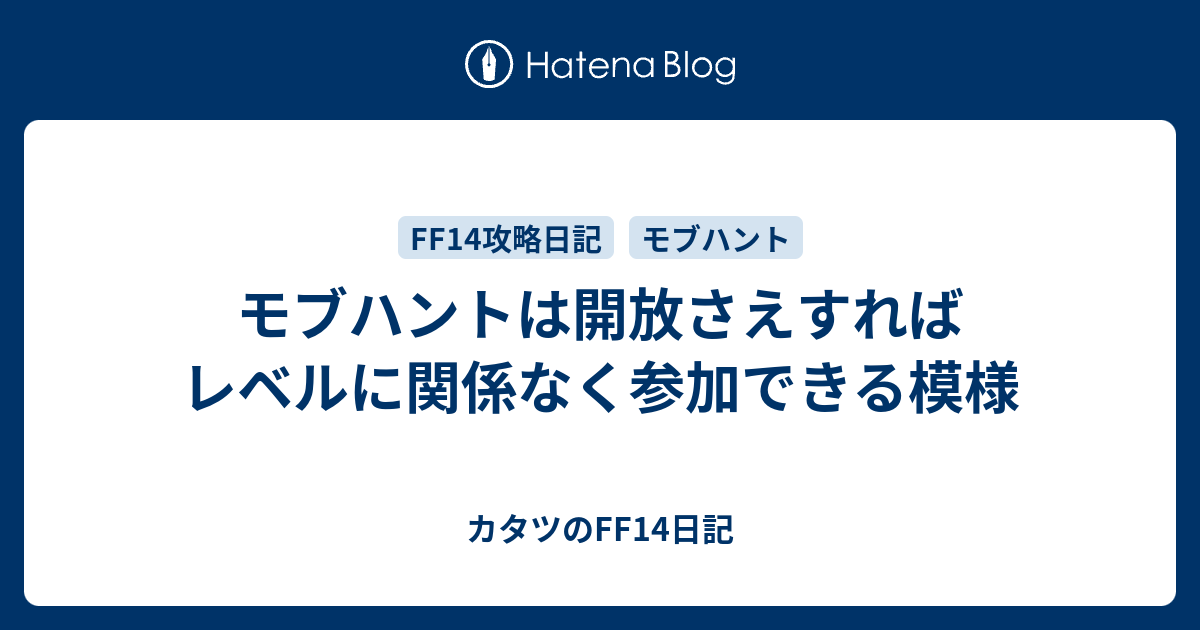 Hatena Blog

FF14攻略日記 モブハント

モブハントは開放さえすれば
レベルに関係なく参加できる模様

カタツのFF14日記